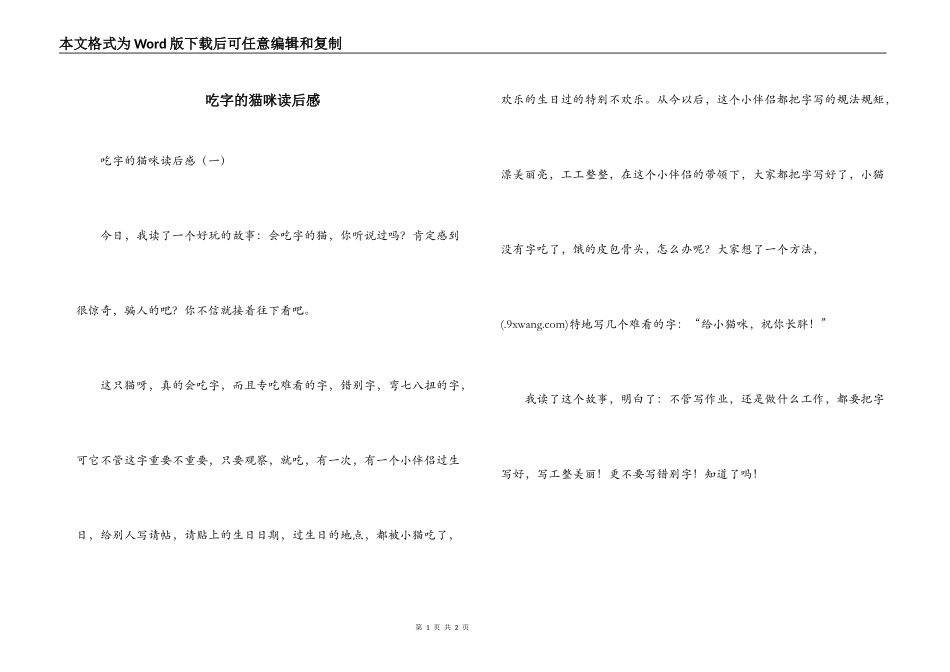 本文格式为Word版下载后可任意编辑和复制

吃字的猫咪读后感

吃字的猫咪读后感（一）

今日，我读了一个好玩的故事：会吃字的猫，你听说过吗？肯定感到很惊奇，骗人的吧？你不信就接着往下看吧。

这只猫呀，真的会吃字，而且专吃难看的字，错别字，弯七八扭的字，可它不管这字重要不重要，只要观察，就吃，有一次，有一个小伴侣过生日，给别人写请帖，请贴上的生日日期，过生日的地点，都被小猫吃了，欢乐的生日过的特别不欢乐。从今以后，这个小伴侣都把字写的规法规矩，漂美丽亮，工工整整，在这个小伴侣的带领下，大家都把字写好了，小猫没有字吃了，饿的皮包骨头，怎么办呢？大家想了一个方法，(.9xwang.com)特地写几个难看的字：“给小猫咪，祝你长胖！”

我读了这个故事，明白了：不管写作业，还是做什么工作，都要把字写好，写工整美丽！更不要写错别字！知道了吗！

第 1 页 共 2 页